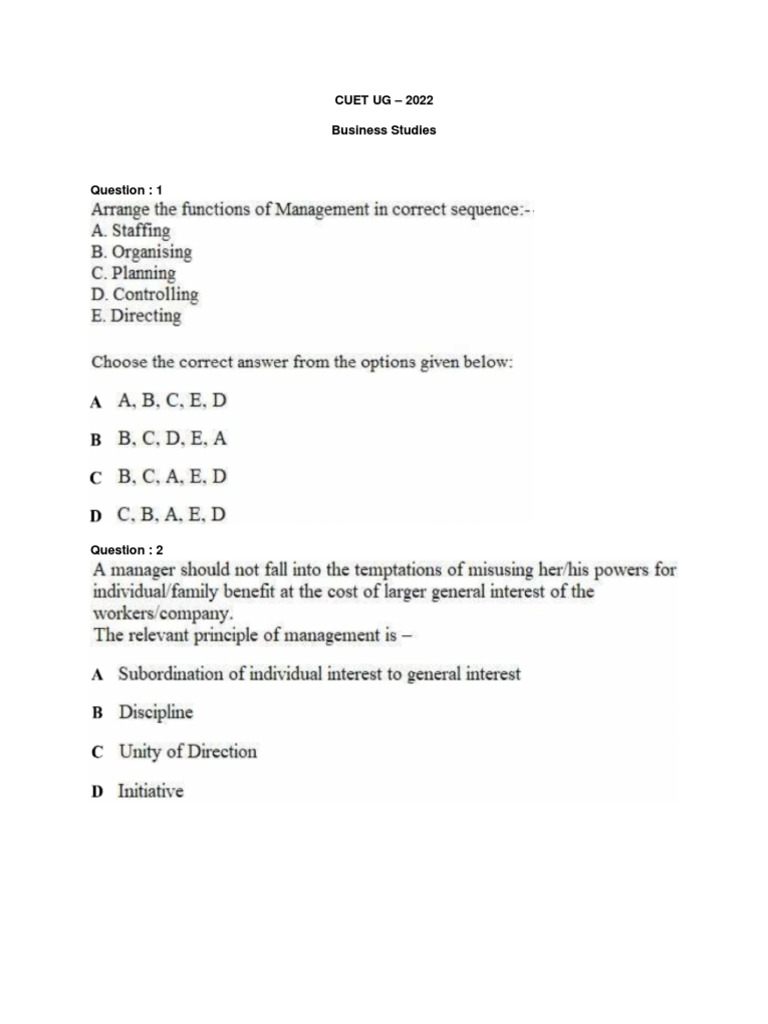 CUET UG – 2022

Business Studies

Question : 1

Arrange the functions of Management in correct sequence:-

A. Staffing
B. Organising
C. Planning
D. Controlling
E. Directing

Choose the correct answer from the options given below:

A A, B, C, E, D

B B, C, D, E, A

C B, C, A, E, D

D C, B, A, E, D

Question : 2

A manager should not fall into the temptations of misusing her/his powers for individual/family benefit at the cost of larger general interest of the workers/company.
The relevant principle of management is –

A Subordination of individual interest to general interest

B Discipline

C Unity of Direction

D Initiative